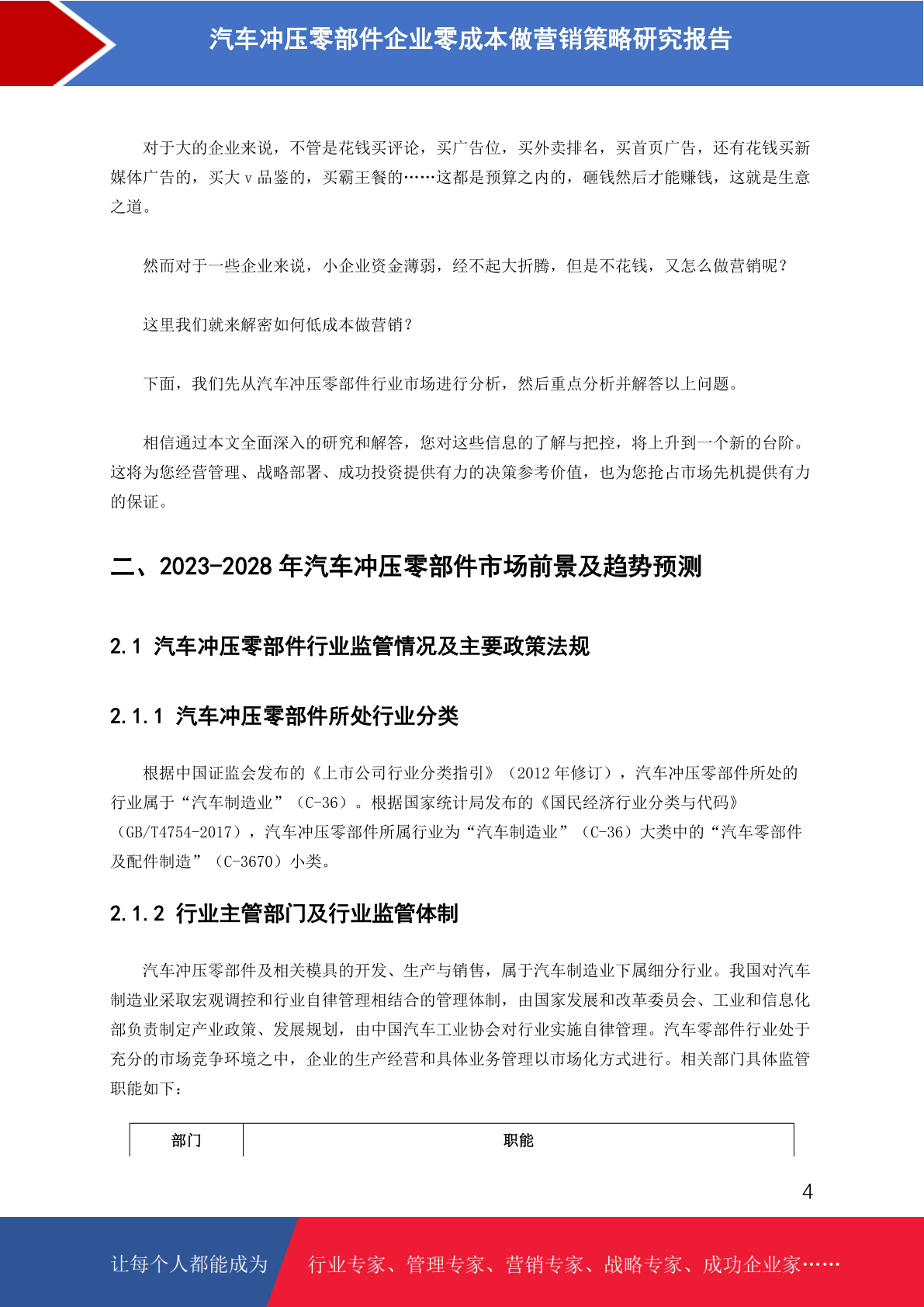 汽车冲压零部件企业零成本做营销策略研究报告

对于大的企业来说，不管是花钱买评论，买广告位，买外卖排名，买首页广告，还有花钱买新媒体广告的，买大v品鉴的，买霸王餐的……这都是预算之内的，砸钱然后才能赚钱，这就是生意之道。

然而对于一些企业来说，小企业资金薄弱，经不起大折腾，但是不花钱，又怎么做营销呢？

这里我们就来解密如何低成本做营销？

下面，我们先从汽车冲压零部件行业市场进行分析，然后重点分析并解答以上问题。

相信通过本文全面深入的研究和解答，您对这些信息的了解与把控，将上升到一个新的台阶。这将为您经营管理、战略部署、成功投资提供有力的决策参考价值，也为您抢占市场先机提供有力的保证。

二、2023-2028年汽车冲压零部件市场前景及趋势预测

2.1 汽车冲压零部件行业监管情况及主要政策法规

2.1.1 汽车冲压零部件所处行业分类

根据中国证监会发布的《上市公司行业分类指引》（2012年修订），汽车冲压零部件所处的行业属于“汽车制造业”（C-36）。根据国家统计局发布的《国民经济行业分类与代码》（GB/T4754-2017），汽车冲压零部件所属行业为“汽车制造业”（C-36）大类中的“汽车零部件及配件制造”（C-3670）小类。

2.1.2 行业主管部门及行业监管体制

汽车冲压零部件及相关模具的开发、生产与销售，属于汽车制造业下属细分行业。我国对汽车制造业采取宏观调控和行业自律管理相结合的管理体制，由国家发展和改革委员会、工业和信息化部负责制定产业政策、发展规划，由中国汽车工业协会对行业实施自律管理。汽车零部件行业处于充分的市场竞争环境之中，企业的生产经营和具体业务管理以市场化方式进行。相关部门具体监管职能如下：

| 部门 | 职能 |
|---|---|

4

让每个人都能成为 行业专家、管理专家、营销专家、战略专家、成功企业家……